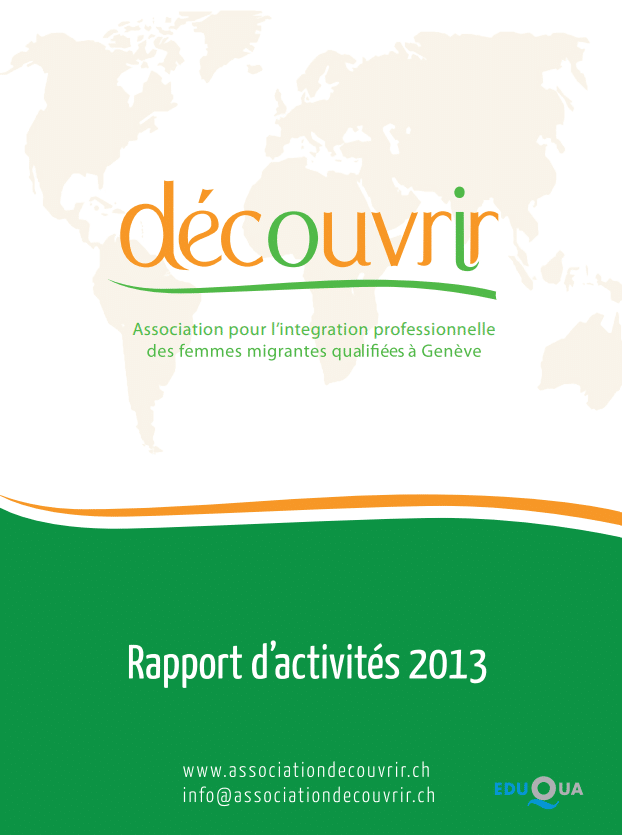 découvrir

Association pour l'integration professionnelle
des femmes migrantes qualifiées à Genève

Rapport d'activités 2013

www.associationdecouvrir.ch
info@associationdecouvrir.ch

EDUQUA